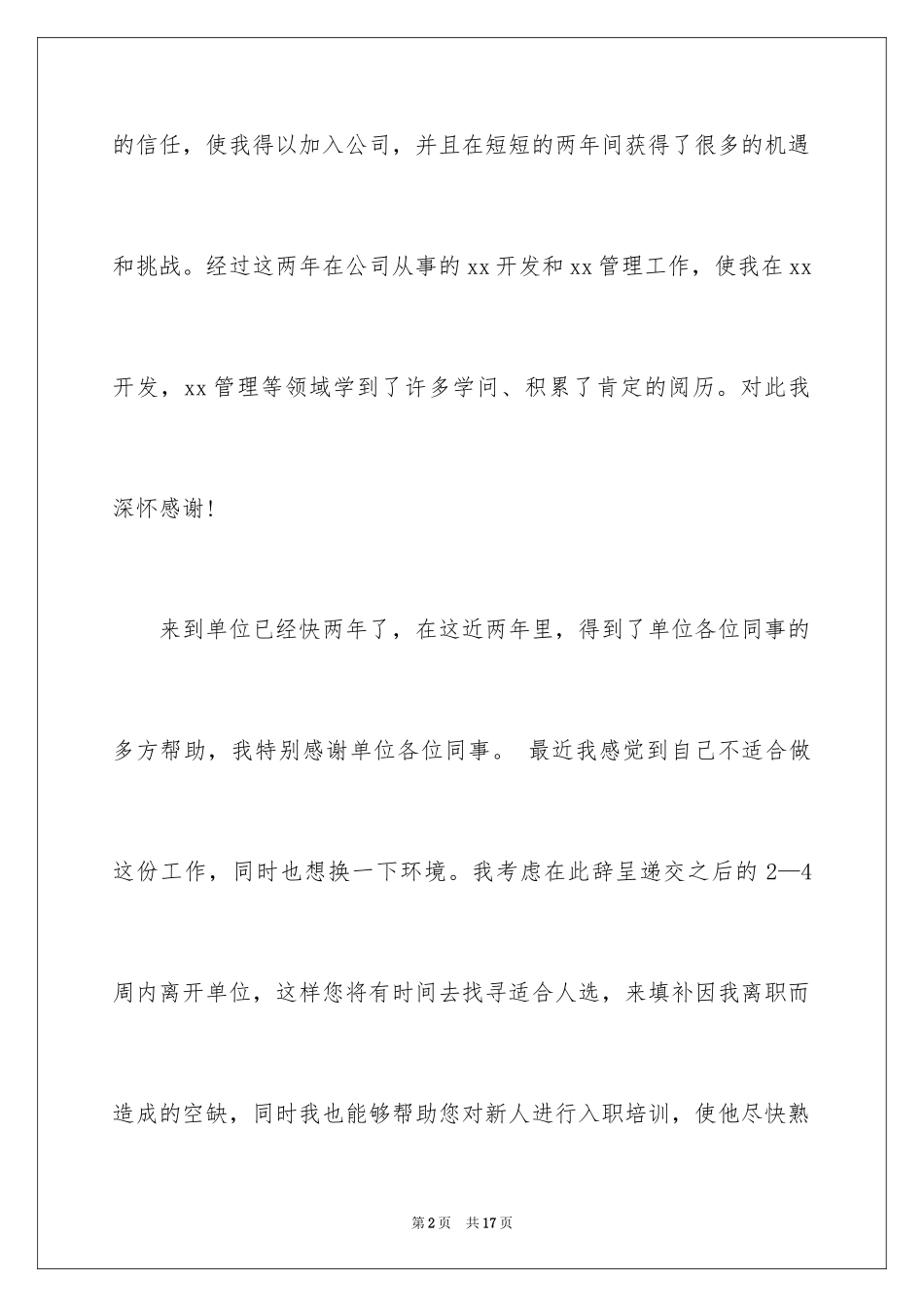 的信任，使我得以加入公司，并且在短短的两年间获得了很多的机遇和挑战。经过这两年在公司从事的 xx 开发和 xx 管理工作，使我在 xx 开发，xx 管理等领域学到了许多学问、积累了肯定的阅历。对此我深怀感谢！

来到单位已经快两年了，在这近两年里，得到了单位各位同事的多方帮助，我特别感谢单位各位同事。 最近我感觉到自己不适合做这份工作，同时也想换一下环境。我考虑在此辞呈递交之后的 2—4 周内离开单位，这样您将有时间去找寻适合人选，来填补因我离职而造成的空缺，同时我也能够帮助您对新人进行入职培训，使他尽快熟

第 2 页 共 17 页